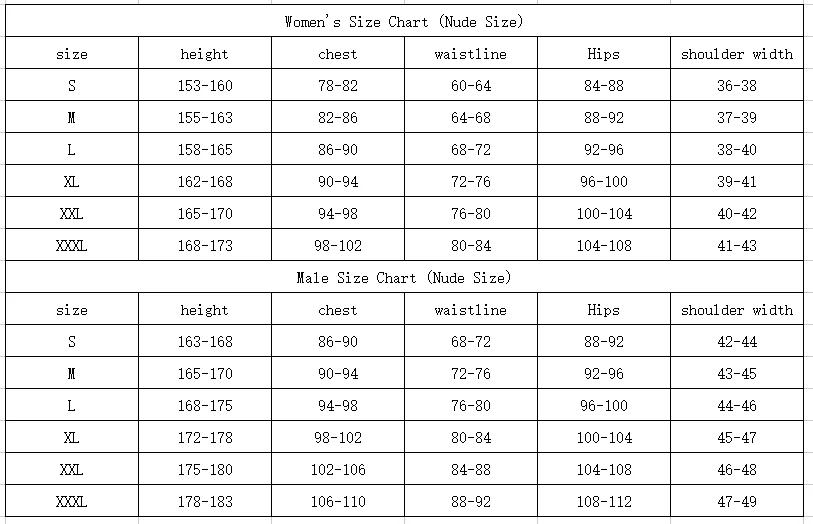 Women's Size Chart (Nude Size)

| size | height | chest | waistline | Hips | shoulder width |
|---|---|---|---|---|---|
| S | 153-160 | 78-82 | 60-64 | 84-88 | 36-38 |
| M | 155-163 | 82-86 | 64-68 | 88-92 | 37-39 |
| L | 158-165 | 86-90 | 68-72 | 92-96 | 38-40 |
| XL | 162-168 | 90-94 | 72-76 | 96-100 | 39-41 |
| XXL | 165-170 | 94-98 | 76-80 | 100-104 | 40-42 |
| XXXL | 168-173 | 98-102 | 80-84 | 104-108 | 41-43 |

Male Size Chart (Nude Size)

| size | height | chest | waistline | Hips | shoulder width |
|---|---|---|---|---|---|
| S | 163-168 | 86-90 | 68-72 | 88-92 | 42-44 |
| M | 165-170 | 90-94 | 72-76 | 92-96 | 43-45 |
| L | 168-175 | 94-98 | 76-80 | 96-100 | 44-46 |
| XL | 172-178 | 98-102 | 80-84 | 100-104 | 45-47 |
| XXL | 175-180 | 102-106 | 84-88 | 104-108 | 46-48 |
| XXXL | 178-183 | 106-110 | 88-92 | 108-112 | 47-49 |